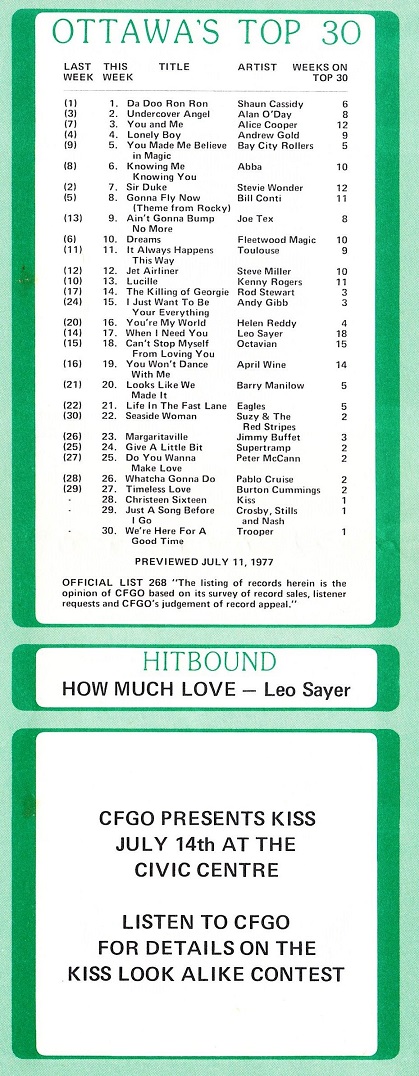 OTTAWA'S TOP 30

| LAST WEEK | THIS WEEK | TITLE | ARTIST | WEEKS ON TOP 30 |
|---|---|---|---|---|
| (1) | 1. | Da Doo Ron Ron | Shaun Cassidy | 6 |
| (3) | 2. | Undercover Angel | Alan O'Day | 8 |
| (7) | 3. | You and Me | Alice Cooper | 12 |
| (4) | 4. | Lonely Boy | Andrew Gold | 9 |
| (9) | 5. | You Made Me Believe in Magic | Bay City Rollers | 5 |
| (8) | 6. | Knowing Me Knowing You | Abba | 10 |
| (2) | 7. | Sir Duke | Stevie Wonder | 12 |
| (5) | 8. | Gonna Fly Now (Theme from Rocky) | Bill Conti | 11 |
| (13) | 9. | Ain't Gonna Bump No More | Joe Tex | 8 |
| (6) | 10. | Dreams | Fleetwood Magic | 10 |
| (11) | 11. | It Always Happens This Way | Toulouse | 9 |
| (12) | 12. | Jet Airliner | Steve Miller | 10 |
| (10) | 13. | Lucille | Kenny Rogers | 11 |
| (17) | 14. | The Killing of Georgie | Rod Stewart | 3 |
| (24) | 15. | I Just Want To Be Your Everything | Andy Gibb | 3 |
| (20) | 16. | You're My World | Helen Reddy | 4 |
| (14) | 17. | When I Need You | Leo Sayer | 18 |
| (15) | 18. | Can't Stop Myself From Loving You | Octavian | 15 |
| (16) | 19. | You Won't Dance With Me | April Wine | 14 |
| (21) | 20. | Looks Like We Made It | Barry Manilow | 5 |
| (22) | 21. | Life In The Fast Lane | Eagles | 5 |
| (30) | 22. | Seaside Woman | Suzy & The Red Stripes | 2 |
| (26) | 23. | Margaritaville | Jimmy Buffet | 3 |
| (25) | 24. | Give A Little Bit | Supertramp | 2 |
| (27) | 25. | Do You Wanna Make Love | Peter McCann | 2 |
| (28) | 26. | Whatcha Gonna Do | Pablo Cruise | 2 |
| (29) | 27. | Timeless Love | Burton Cummings | 2 |
| - | 28. | Christeen Sixteen | Kiss | 1 |
| - | 29. | Just A Song Before I Go | Crosby, Stills and Nash | 1 |
| - | 30. | We're Here For A Good Time | Trooper | 1 |

PREVIEWED JULY 11, 1977

OFFICIAL LIST 268 "The listing of records herein is the opinion of CFGO based on its survey of record sales, listener requests and CFGO's judgement of record appeal."

HITBOUND
HOW MUCH LOVE — Leo Sayer

CFGO PRESENTS KISS
JULY 14th AT THE
CIVIC CENTRE

LISTEN TO CFGO
FOR DETAILS ON THE
KISS LOOK ALIKE CONTEST